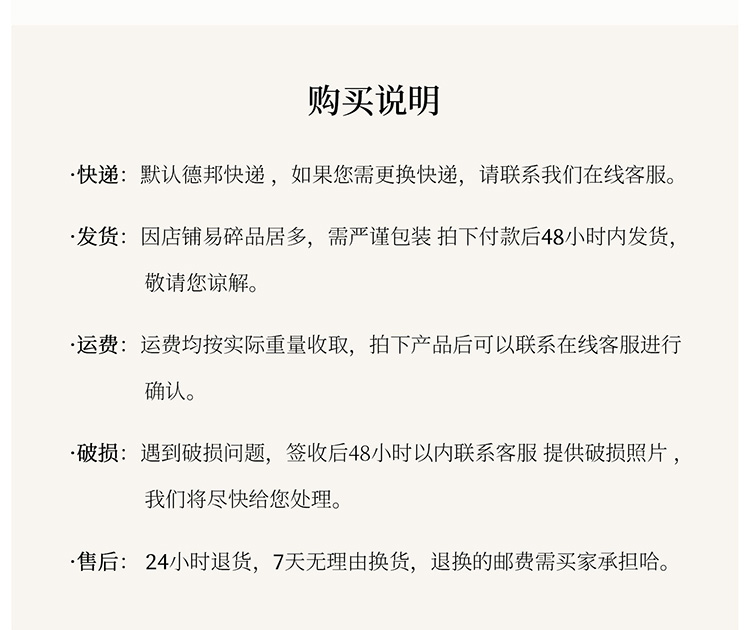 购买说明

·快递：默认德邦快递，如果您需更换快递，请联系我们在线客服。

·发货：因店铺易碎品居多，需严谨包装 拍下付款后48小时内发货，敬请您谅解。

·运费：运费均按实际重量收取，拍下产品后可以联系在线客服进行确认。

·破损：遇到破损问题，签收后48小时以内联系客服 提供破损照片，我们将尽快给您处理。

·售后：24小时退货，7天无理由换货，退换的邮费需买家承担哈。